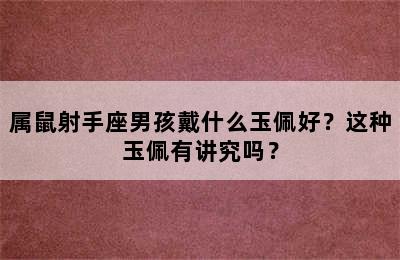 属鼠射手座男孩戴什么玉佩好？这种玉佩有讲究吗？